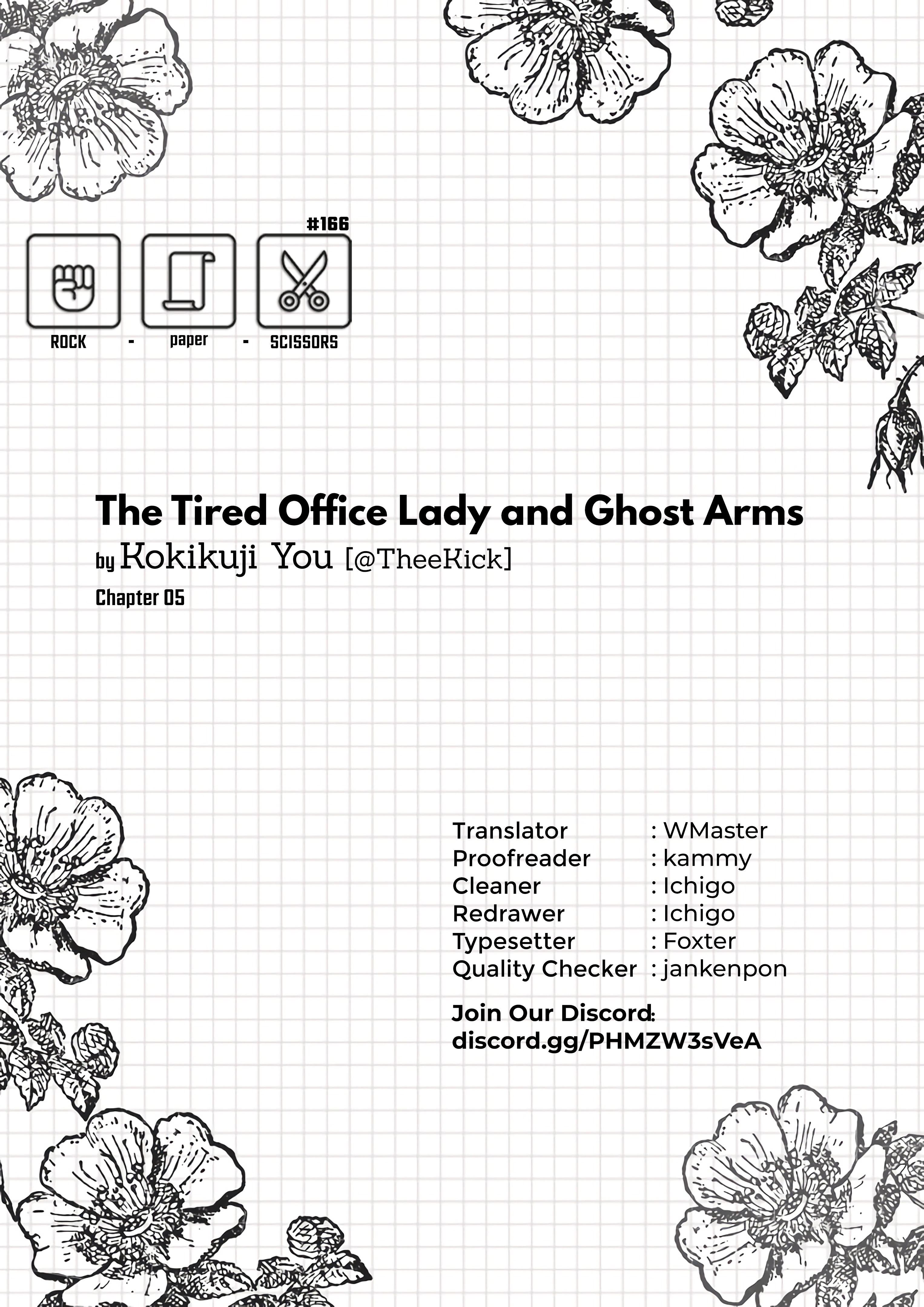 #166

ROCK - paper - SCISSORS

The Tired Office Lady and Ghost Arms

by Kokikuji You [@TheeKick]

Chapter 05

Translator : WMaster
Proofreader : kammy
Cleaner : Ichigo
Redrawer : Ichigo
Typesetter : Foxter
Quality Checker : jankenpon

Join Our Discord:
discord.gg/PHMZW3sVeA